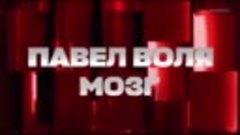 ПАВЕЛ ВОЛЯ
МОЗГ